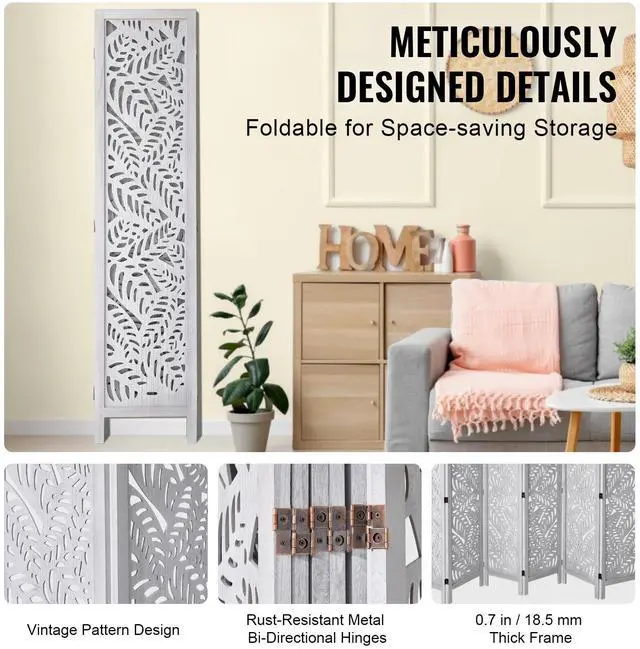 METICULOUSLY DESIGNED DETAILS

Foldable for Space-saving Storage

HOME

Vintage Pattern Design

Rust-Resistant Metal Bi-Directional Hinges

0.7 in / 18.5 mm Thick Frame